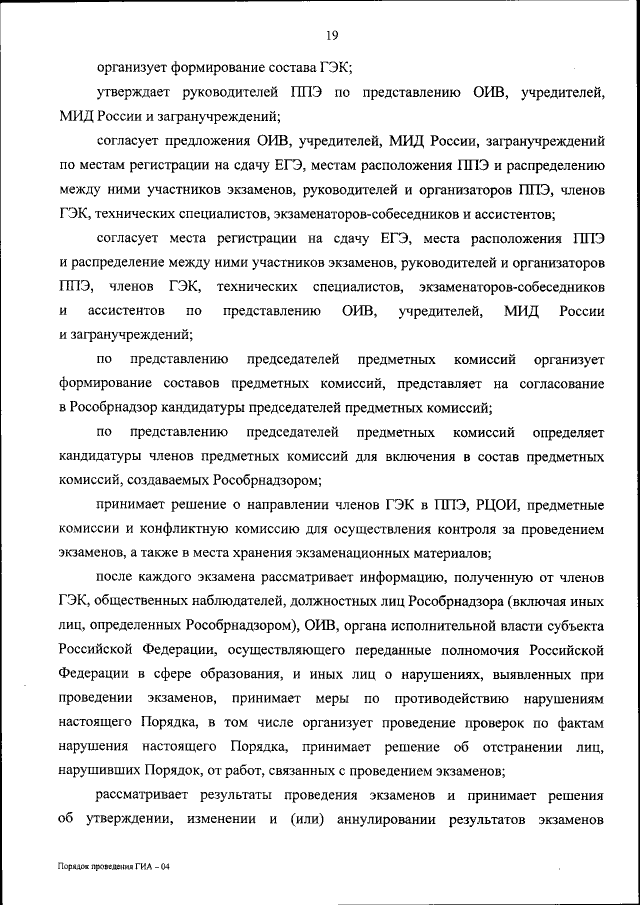 19

организует формирование состава ГЭК;

утверждает руководителей ППЭ по представлению ОИВ, учредителей, МИД России и загранучреждений;

согласует предложения ОИВ, учредителей, МИД России, загранучреждений по местам регистрации на сдачу ЕГЭ, местам расположения ППЭ и распределению между ними участников экзаменов, руководителей и организаторов ППЭ, членов ГЭК, технических специалистов, экзаменаторов-собеседников и ассистентов;

согласует места регистрации на сдачу ЕГЭ, места расположения ППЭ и распределение между ними участников экзаменов, руководителей и организаторов ППЭ, членов ГЭК, технических специалистов, экзаменаторов-собеседников и ассистентов по представлению ОИВ, учредителей, МИД России и загранучреждений;

по представлению председателей предметных комиссий организует формирование составов предметных комиссий, представляет на согласование в Рособрнадзор кандидатуры председателей предметных комиссий;

по представлению председателей предметных комиссий определяет кандидатуры членов предметных комиссий для включения в состав предметных комиссий, создаваемых Рособрнадзором;

принимает решение о направлении членов ГЭК в ППЭ, РЦОИ, предметные комиссии и конфликтную комиссию для осуществления контроля за проведением экзаменов, а также в места хранения экзаменационных материалов;

после каждого экзамена рассматривает информацию, полученную от членов ГЭК, общественных наблюдателей, должностных лиц Рособрнадзора (включая иных лиц, определенных Рособрнадзором), ОИВ, органа исполнительной власти субъекта Российской Федерации, осуществляющего переданные полномочия Российской Федерации в сфере образования, и иных лиц о нарушениях, выявленных при проведении экзаменов, принимает меры по противодействию нарушениям настоящего Порядка, в том числе организует проведение проверок по фактам нарушения настоящего Порядка, принимает решение об отстранении лиц, нарушивших Порядок, от работ, связанных с проведением экзаменов;

рассматривает результаты проведения экзаменов и принимает решения об утверждении, изменении и (или) аннулировании результатов экзаменов

Порядок проведения ГИА – 04